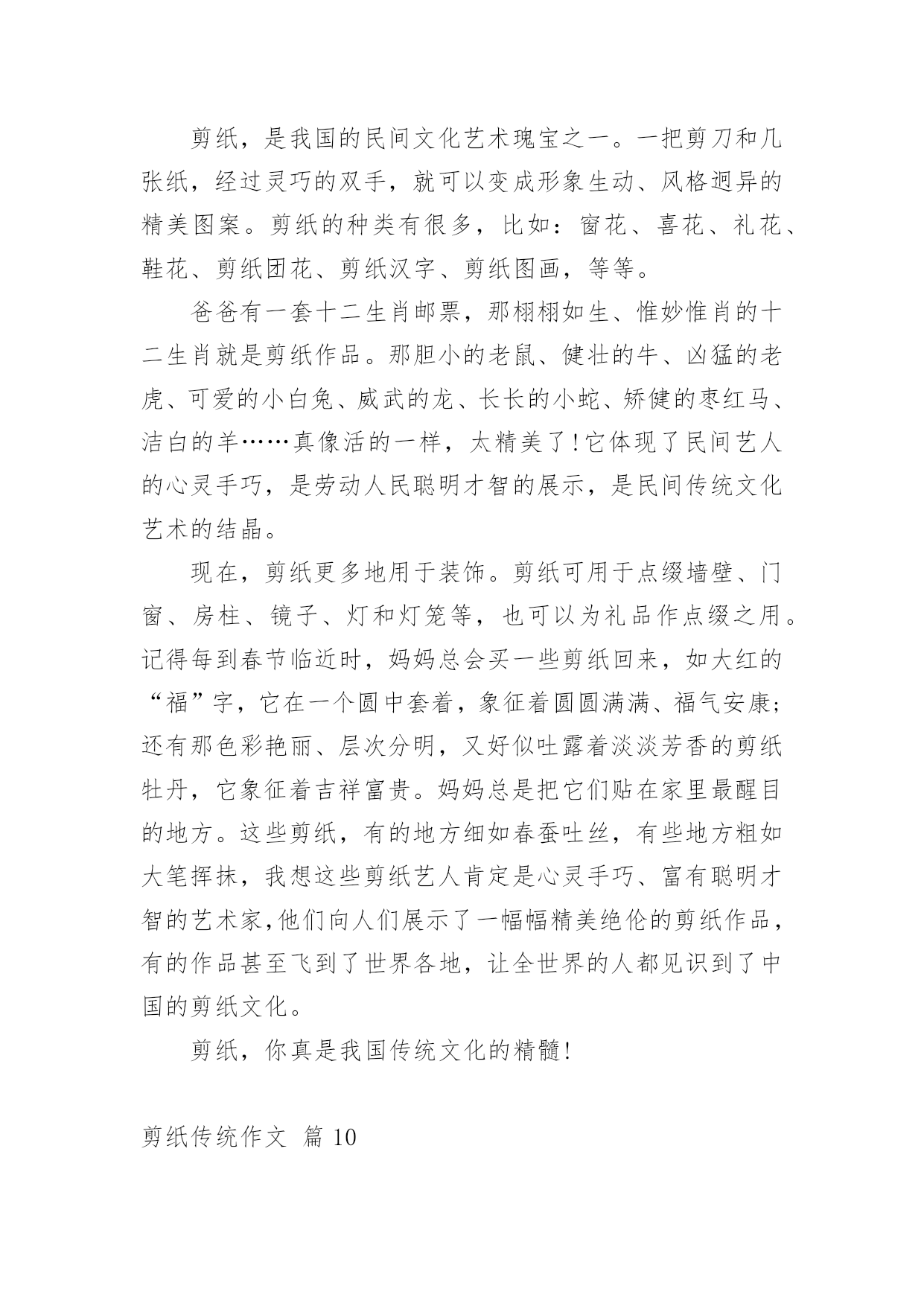 剪纸，是我国的民间文化艺术瑰宝之一。一把剪刀和几张纸，经过灵巧的双手，就可以变成形象生动、风格迥异的精美图案。剪纸的种类有很多，比如：窗花、喜花、礼花、鞋花、剪纸团花、剪纸汉字、剪纸图画，等等。

爸爸有一套十二生肖邮票，那栩栩如生、惟妙惟肖的十二生肖就是剪纸作品。那胆小的老鼠、健壮的牛、凶猛的老虎、可爱的小白兔、威武的龙、长长的小蛇、矫健的枣红马、洁白的羊……真像活的一样，太精美了!它体现了民间艺人的心灵手巧，是劳动人民聪明才智的展示，是民间传统文化艺术的结晶。

现在，剪纸更多地用于装饰。剪纸可用于点缀墙壁、门窗、房柱、镜子、灯和灯笼等，也可以为礼品作点缀之用。记得每到春节临近时，妈妈总会买一些剪纸回来，如大红的“福”字，它在一个圆中套着，象征着圆圆满满、福气安康；还有那色彩艳丽、层次分明，又好似吐露着淡淡芳香的剪纸牡丹，它象征着吉祥富贵。妈妈总是把它们贴在家里最醒目的地方。这些剪纸，有的地方细如春蚕吐丝，有些地方粗如大笔挥抹，我想这些剪纸艺人肯定是心灵手巧、富有聪明才智的艺术家,他们向人们展示了一幅幅精美绝伦的剪纸作品，有的作品甚至飞到了世界各地，让全世界的人都见识到了中国的剪纸文化。

剪纸，你真是我国传统文化的精髓!

剪纸传统作文 篇 10